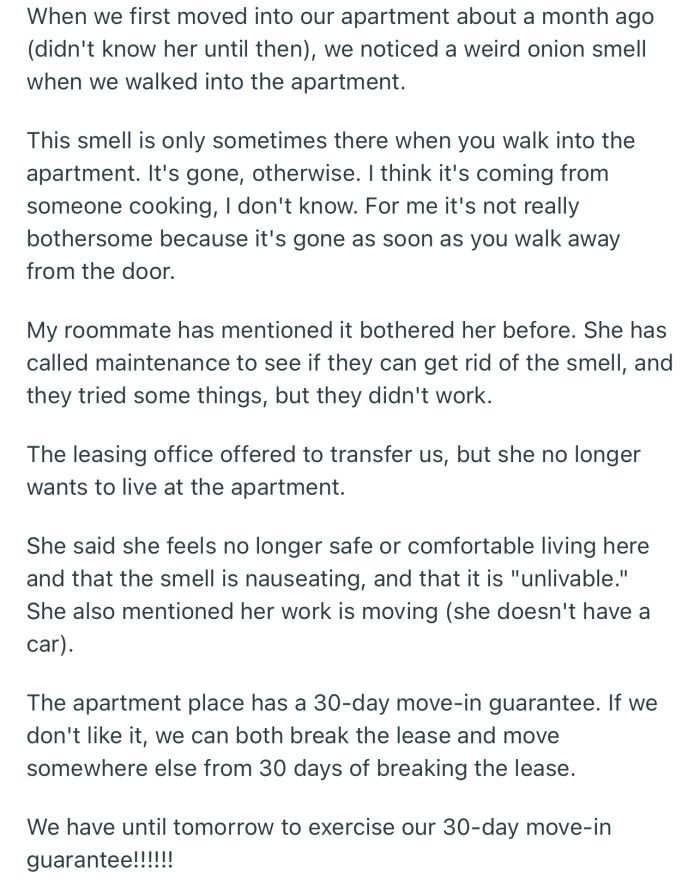 When we first moved into our apartment about a month ago (didn't know her until then), we noticed a weird onion smell when we walked into the apartment.

This smell is only sometimes there when you walk into the apartment. It's gone, otherwise. I think it's coming from someone cooking, I don't know. For me it's not really bothersome because it's gone as soon as you walk away from the door.

My roommate has mentioned it bothered her before. She has called maintenance to see if they can get rid of the smell, and they tried some things, but they didn't work.

The leasing office offered to transfer us, but she no longer wants to live at the apartment.

She said she feels no longer safe or comfortable living here and that the smell is nauseating, and that it is "unlivable." She also mentioned her work is moving (she doesn't have a car).

The apartment place has a 30-day move-in guarantee. If we don't like it, we can both break the lease and move somewhere else from 30 days of breaking the lease.

We have until tomorrow to exercise our 30-day move-in guarantee!!!!!!